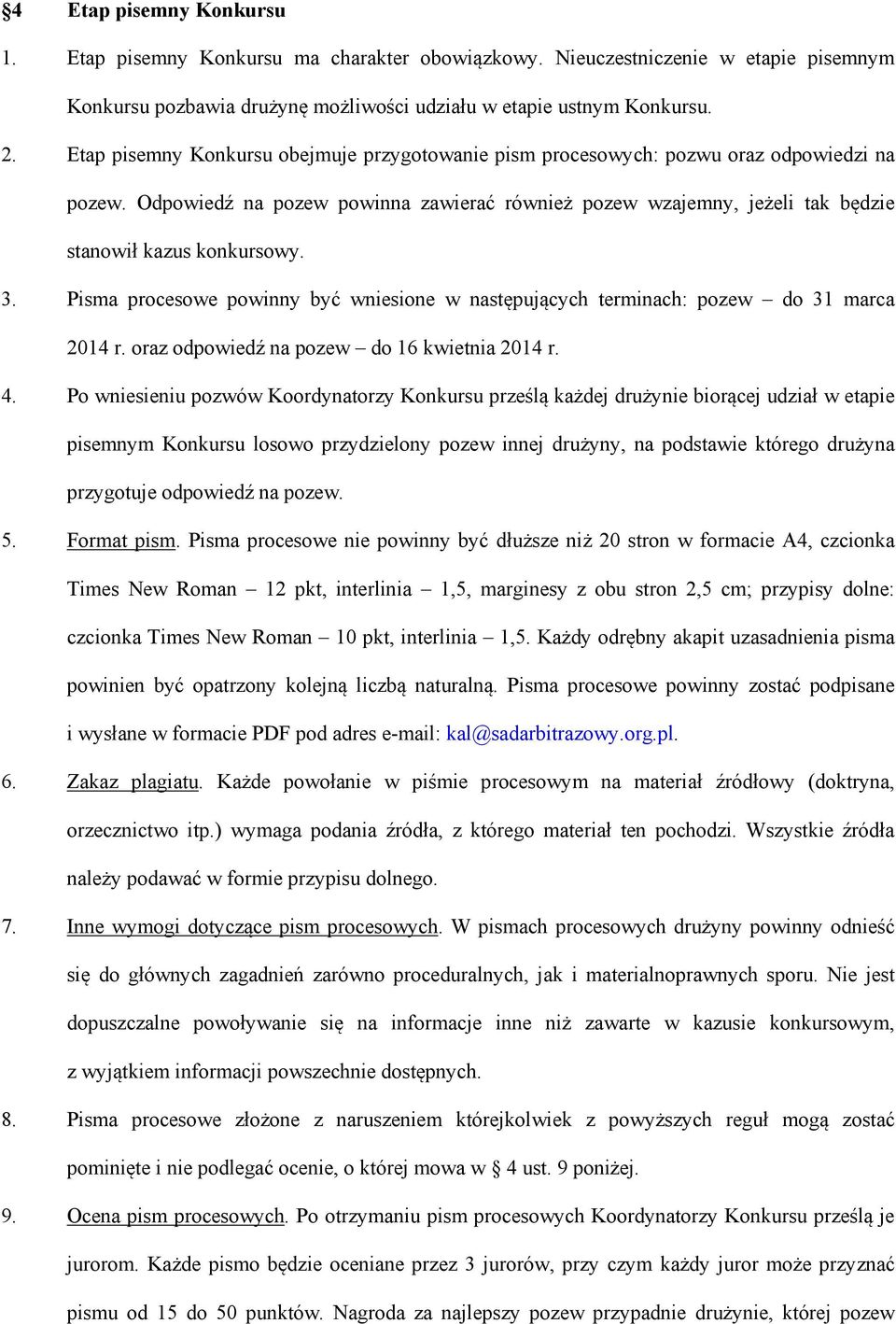 §4 Etap pisemny Konkursu

1. Etap pisemny Konkursu ma charakter obowiązkowy. Nieuczestniczenie w etapie pisemnym Konkursu pozbawia drużynę możliwości udziału w etapie ustnym Konkursu.

2. Etap pisemny Konkursu obejmuje przygotowanie pism procesowych: pozwu oraz odpowiedzi na pozew. Odpowiedź na pozew powinna zawierać również pozew wzajemny, jeżeli tak będzie stanowił kazus konkursowy.

3. Pisma procesowe powinny być wniesione w następujących terminach: pozew – do 31 marca 2014 r. oraz odpowiedź na pozew – do 16 kwietnia 2014 r.

4. Po wniesieniu pozwów Koordynatorzy Konkursu prześlą każdej drużynie biorącej udział w etapie pisemnym Konkursu losowo przydzielony pozew innej drużyny, na podstawie którego drużyna przygotuje odpowiedź na pozew.

5. Format pism. Pisma procesowe nie powinny być dłuższe niż 20 stron w formacie A4, czcionka Times New Roman – 12 pkt, interlinia – 1,5, marginesy z obu stron 2,5 cm; przypisy dolne: czcionka Times New Roman – 10 pkt, interlinia – 1,5. Każdy odrębny akapit uzasadnienia pisma powinien być opatrzony kolejną liczbą naturalną. Pisma procesowe powinny zostać podpisane i wysłane w formacie PDF pod adres e-mail: kal@sadarbitrazowy.org.pl.

6. Zakaz plagiatu. Każde powołanie w piśmie procesowym na materiał źródłowy (doktryna, orzecznictwo itp.) wymaga podania źródła, z którego materiał ten pochodzi. Wszystkie źródła należy podawać w formie przypisu dolnego.

7. Inne wymogi dotyczące pism procesowych. W pismach procesowych drużyny powinny odnieść się do głównych zagadnień zarówno proceduralnych, jak i materialnoprawnych sporu. Nie jest dopuszczalne powoływanie się na informacje inne niż zawarte w kazusie konkursowym, z wyjątkiem informacji powszechnie dostępnych.

8. Pisma procesowe złożone z naruszeniem którejkolwiek z powyższych reguł mogą zostać pominięte i nie podlegać ocenie, o której mowa w § 4 ust. 9 poniżej.

9. Ocena pism procesowych. Po otrzymaniu pism procesowych Koordynatorzy Konkursu prześlą je jurorom. Każde pismo będzie oceniane przez 3 jurorów, przy czym każdy juror może przyznać pismu od 15 do 50 punktów. Nagroda za najlepszy pozew przypadnie drużynie, której pozew